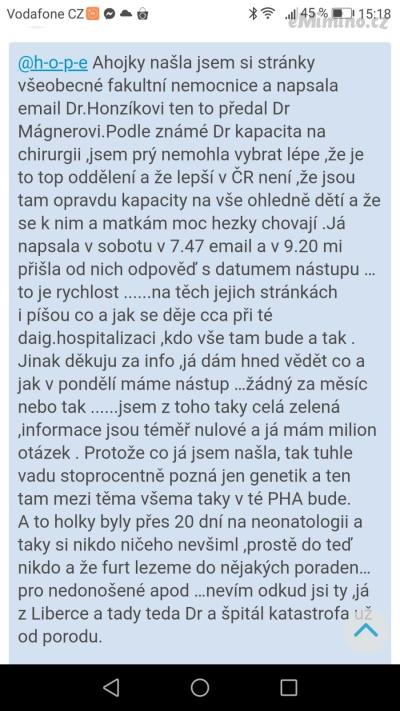 Vodafone CZ 45 % 15:18
eMimino.cz

@h-o-p-e Ahojky našla jsem si stránky všeobecné fakultní nemocnice a napsala email Dr.Honzíkovi ten to předal Dr Mágnerovi.Podle známé Dr kapacita na chirurgii ,jsem prý nemohla vybrat lépe ,že je to top oddělení a že lepší v ČR není ,že jsou tam opravdu kapacity na vše ohledně dětí a že se k nim a matkám moc hezky chovají .Já napsala v sobotu v 7.47 email a v 9.20 mi přišla od nich odpověď s datumem nástupu ... to je rychlost ......na těch jejich stránkách i píšou co a jak se děje cca při té daig.hospitalizaci ,kdo vše tam bude a tak . Jinak děkuju za info ,já dám hned vědět co a jak v pondělí máme nástup ...žádný za měsíc nebo tak ......jsem z toho taky celá zelená ,informace jsou téměř nulové a já mám milion otázek . Protože co já jsem našla, tak tuhle vadu stoprocentně pozná jen genetik a ten tam mezi těma všema taky v té PHA bude. A to holky byly přes 20 dní na neonatologii a taky si nikdo ničeho nevšiml ,prostě do teď nikdo a že furt lezeme do nějakých poraden... pro nedonošené apod ...nevím odkud jsi ty ,já z Liberce a tady teda Dr a špitál katastrofa už od porodu.